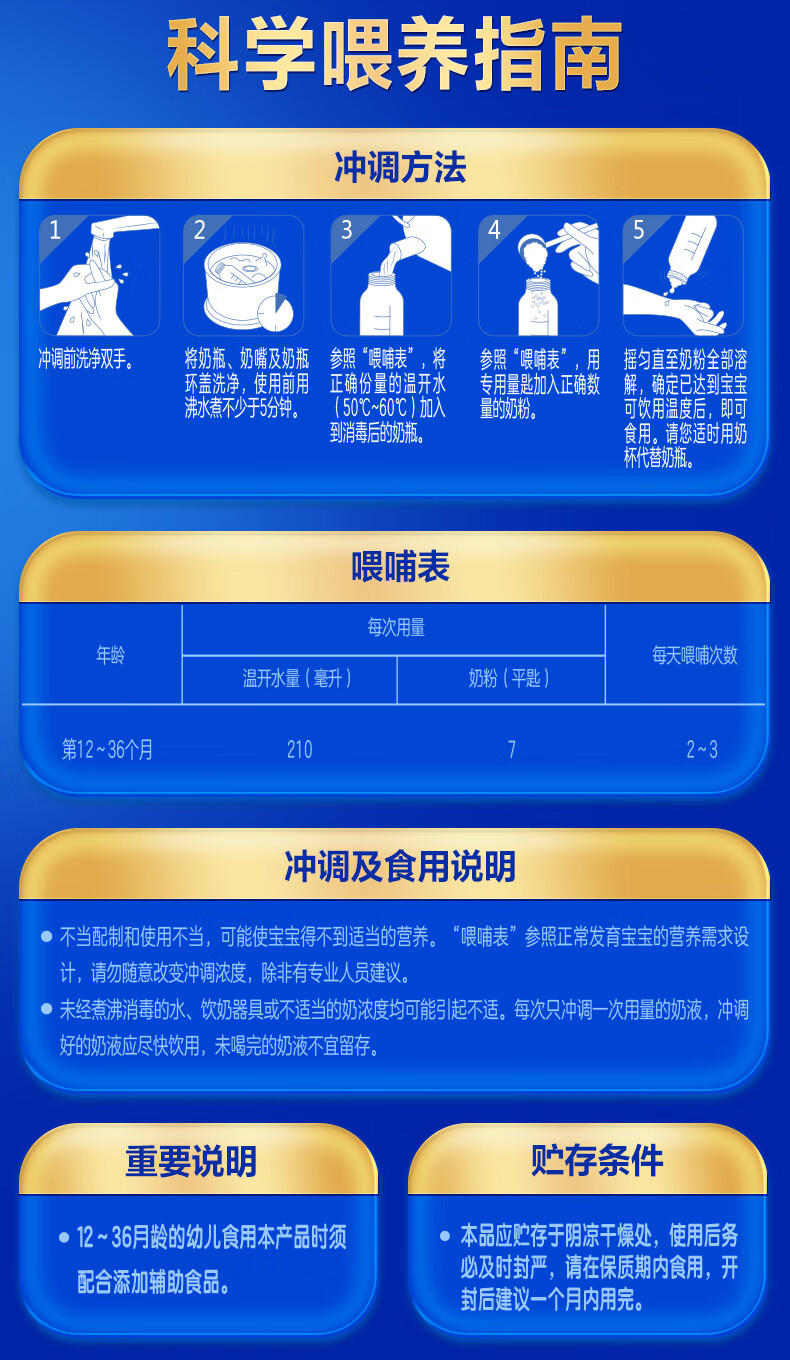 科学喂养指南

冲调方法

1
冲调前洗净双手。

2
将奶瓶、奶嘴及奶瓶环盖洗净，使用前用沸水煮不少于5分钟。

3
参照“喂哺表”，将正确份量的温开水（50℃~60℃）加入到消毒后的奶瓶。

4
参照“喂哺表”，用专用量匙加入正确数量的奶粉。

5
摇匀直至奶粉全部溶解，确定已达到宝宝可饮用温度后，即可食用。请您适时用奶杯代替奶瓶。

喂哺表

| 年龄 | 每次用量 |  | 每天喂哺次数 |
|---|---|---|---|
|  | 温开水量（毫升） | 奶粉（平匙） |  |
| 第12~36个月 | 210 | 7 | 2~3 |

冲调及食用说明

• 不当配制和使用不当，可能使宝宝得不到适当的营养。“喂哺表”参照正常发育宝宝的营养需求设计，请勿随意改变冲调浓度，除非有专业人员建议。
• 未经煮沸消毒的水、饮奶器具或不适当的奶浓度均可能引起不适。每次只冲调一次用量的奶液，冲调好的奶液应尽快饮用，未喝完的奶液不宜留存。

重要说明

• 12~36月龄的幼儿食用本产品时须配合添加辅助食品。

贮存条件

• 本品应贮存于阴凉干燥处，使用后务必及时封严，请在保质期内食用，开封后建议一个月内用完。